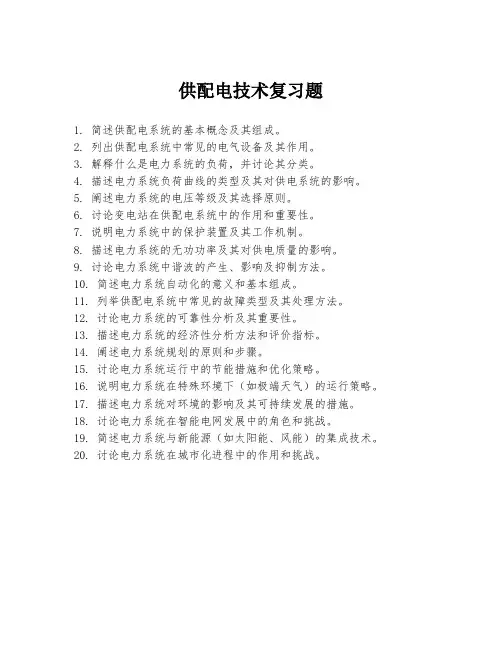 供配电技术复习题

1. 简述供配电系统的基本概念及其组成。
2. 列出供配电系统中常见的电气设备及其作用。
3. 解释什么是电力系统的负荷，并讨论其分类。
4. 描述电力系统负荷曲线的类型及其对供电系统的影响。
5. 阐述电力系统的电压等级及其选择原则。
6. 讨论变电站在供配电系统中的作用和重要性。
7. 说明电力系统中的保护装置及其工作机制。
8. 描述电力系统的无功功率及其对供电质量的影响。
9. 讨论电力系统中谐波的产生、影响及抑制方法。
10. 简述电力系统自动化的意义和基本组成。
11. 列举供配电系统中常见的故障类型及其处理方法。
12. 讨论电力系统的可靠性分析及其重要性。
13. 描述电力系统的经济性分析方法和评价指标。
14. 阐述电力系统规划的原则和步骤。
15. 讨论电力系统运行中的节能措施和优化策略。
16. 说明电力系统在特殊环境下（如极端天气）的运行策略。
17. 描述电力系统对环境的影响及其可持续发展的措施。
18. 讨论电力系统在智能电网发展中的角色和挑战。
19. 简述电力系统与新能源（如太阳能、风能）的集成技术。
20. 讨论电力系统在城市化进程中的作用和挑战。